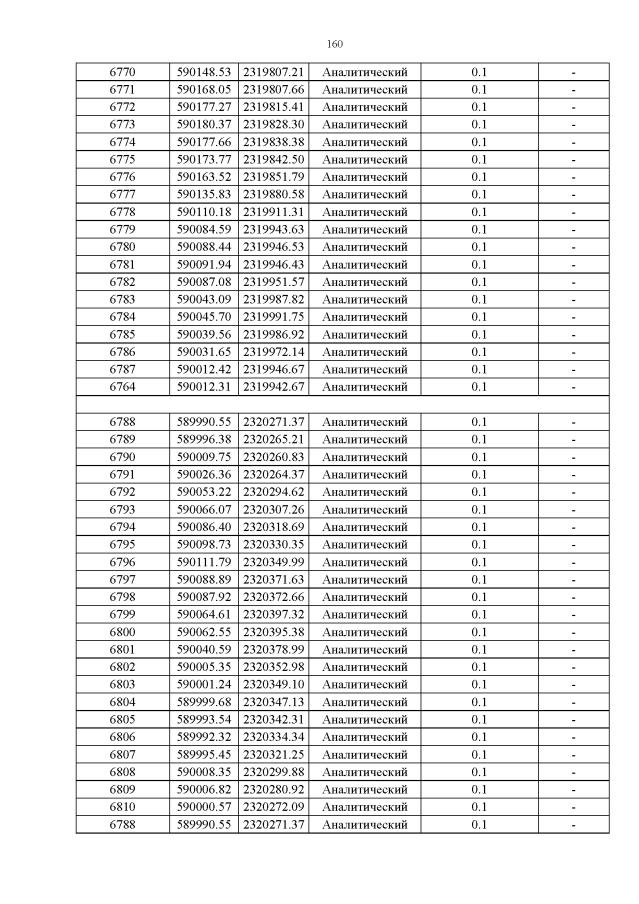 160

| 6770 | 590148.53 | 2319807.21 | Аналитический | 0.1 | - |
|---|---|---|---|---|---|
| 6771 | 590168.05 | 2319807.66 | Аналитический | 0.1 | - |
| 6772 | 590177.27 | 2319815.41 | Аналитический | 0.1 | - |
| 6773 | 590180.37 | 2319828.30 | Аналитический | 0.1 | - |
| 6774 | 590177.66 | 2319838.38 | Аналитический | 0.1 | - |
| 6775 | 590173.77 | 2319842.50 | Аналитический | 0.1 | - |
| 6776 | 590163.52 | 2319851.79 | Аналитический | 0.1 | - |
| 6777 | 590135.83 | 2319880.58 | Аналитический | 0.1 | - |
| 6778 | 590110.18 | 2319911.31 | Аналитический | 0.1 | - |
| 6779 | 590084.59 | 2319943.63 | Аналитический | 0.1 | - |
| 6780 | 590088.44 | 2319946.53 | Аналитический | 0.1 | - |
| 6781 | 590091.94 | 2319946.43 | Аналитический | 0.1 | - |
| 6782 | 590087.08 | 2319951.57 | Аналитический | 0.1 | - |
| 6783 | 590043.09 | 2319987.82 | Аналитический | 0.1 | - |
| 6784 | 590045.70 | 2319991.75 | Аналитический | 0.1 | - |
| 6785 | 590039.56 | 2319986.92 | Аналитический | 0.1 | - |
| 6786 | 590031.65 | 2319972.14 | Аналитический | 0.1 | - |
| 6787 | 590012.42 | 2319946.67 | Аналитический | 0.1 | - |
| 6764 | 590012.31 | 2319942.67 | Аналитический | 0.1 | - |
| | | | | | |
| 6788 | 589990.55 | 2320271.37 | Аналитический | 0.1 | - |
| 6789 | 589996.38 | 2320265.21 | Аналитический | 0.1 | - |
| 6790 | 590009.75 | 2320260.83 | Аналитический | 0.1 | - |
| 6791 | 590026.36 | 2320264.37 | Аналитический | 0.1 | - |
| 6792 | 590053.22 | 2320294.62 | Аналитический | 0.1 | - |
| 6793 | 590066.07 | 2320307.26 | Аналитический | 0.1 | - |
| 6794 | 590086.40 | 2320318.69 | Аналитический | 0.1 | - |
| 6795 | 590098.73 | 2320330.35 | Аналитический | 0.1 | - |
| 6796 | 590111.79 | 2320349.99 | Аналитический | 0.1 | - |
| 6797 | 590088.89 | 2320371.63 | Аналитический | 0.1 | - |
| 6798 | 590087.92 | 2320372.66 | Аналитический | 0.1 | - |
| 6799 | 590064.61 | 2320397.32 | Аналитический | 0.1 | - |
| 6800 | 590062.55 | 2320395.38 | Аналитический | 0.1 | - |
| 6801 | 590040.59 | 2320378.99 | Аналитический | 0.1 | - |
| 6802 | 590005.35 | 2320352.98 | Аналитический | 0.1 | - |
| 6803 | 590001.24 | 2320349.10 | Аналитический | 0.1 | - |
| 6804 | 589999.68 | 2320347.13 | Аналитический | 0.1 | - |
| 6805 | 589993.54 | 2320342.31 | Аналитический | 0.1 | - |
| 6806 | 589992.32 | 2320334.34 | Аналитический | 0.1 | - |
| 6807 | 589995.45 | 2320321.25 | Аналитический | 0.1 | - |
| 6808 | 590008.35 | 2320299.88 | Аналитический | 0.1 | - |
| 6809 | 590006.82 | 2320280.92 | Аналитический | 0.1 | - |
| 6810 | 590000.57 | 2320272.09 | Аналитический | 0.1 | - |
| 6788 | 589990.55 | 2320271.37 | Аналитический | 0.1 | - |